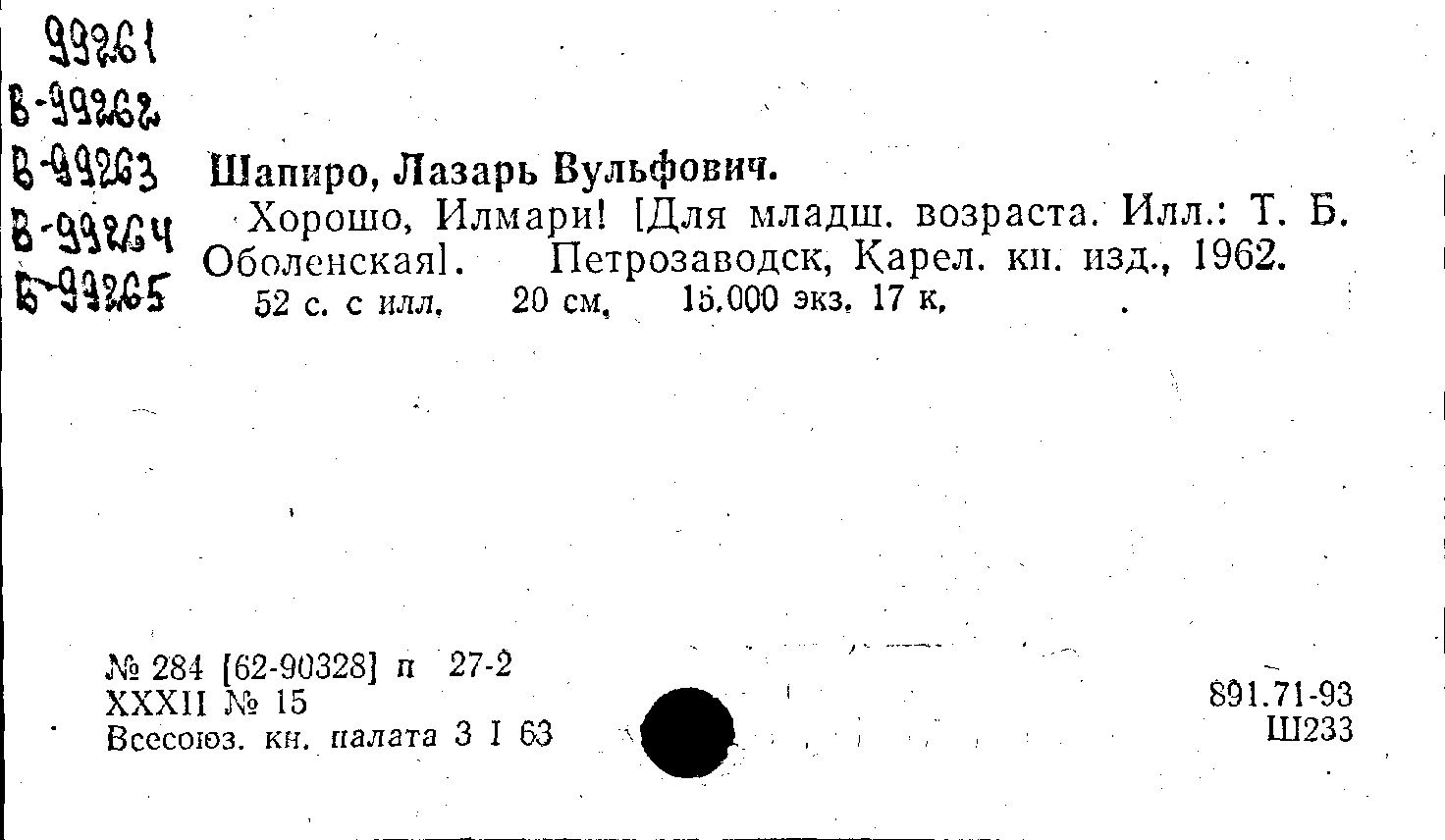 99261
В-99262
В-99263
В-99264
Б-99265

Шапиро, Лазарь Вульфович.

Хорошо, Илмари! [Для младш. возраста. Илл.: Т. Б. Оболенская]. Петрозаводск, Карел. кн. изд., 1962.

52 с. с илл. 20 см. 15.000 экз. 17 к.

№ 284 [62-90328] п 27-2
XXXII № 15
Всесоюз. кн. палата 3 I 63

891.71-93
Ш233